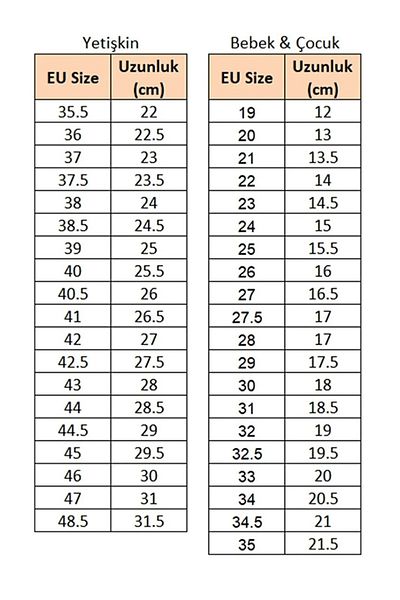 Yetişkin

| EU Size | Uzunluk (cm) |
|---|---|
| 35.5 | 22 |
| 36 | 22.5 |
| 37 | 23 |
| 37.5 | 23.5 |
| 38 | 24 |
| 38.5 | 24.5 |
| 39 | 25 |
| 40 | 25.5 |
| 40.5 | 26 |
| 41 | 26.5 |
| 42 | 27 |
| 42.5 | 27.5 |
| 43 | 28 |
| 44 | 28.5 |
| 44.5 | 29 |
| 45 | 29.5 |
| 46 | 30 |
| 47 | 31 |
| 48.5 | 31.5 |

Bebek & Çocuk

| EU Size | Uzunluk (cm) |
|---|---|
| 19 | 12 |
| 20 | 13 |
| 21 | 13.5 |
| 22 | 14 |
| 23 | 14.5 |
| 24 | 15 |
| 25 | 15.5 |
| 26 | 16 |
| 27 | 16.5 |
| 27.5 | 17 |
| 28 | 17 |
| 29 | 17.5 |
| 30 | 18 |
| 31 | 18.5 |
| 32 | 19 |
| 32.5 | 19.5 |
| 33 | 20 |
| 34 | 20.5 |
| 34.5 | 21 |
| 35 | 21.5 |